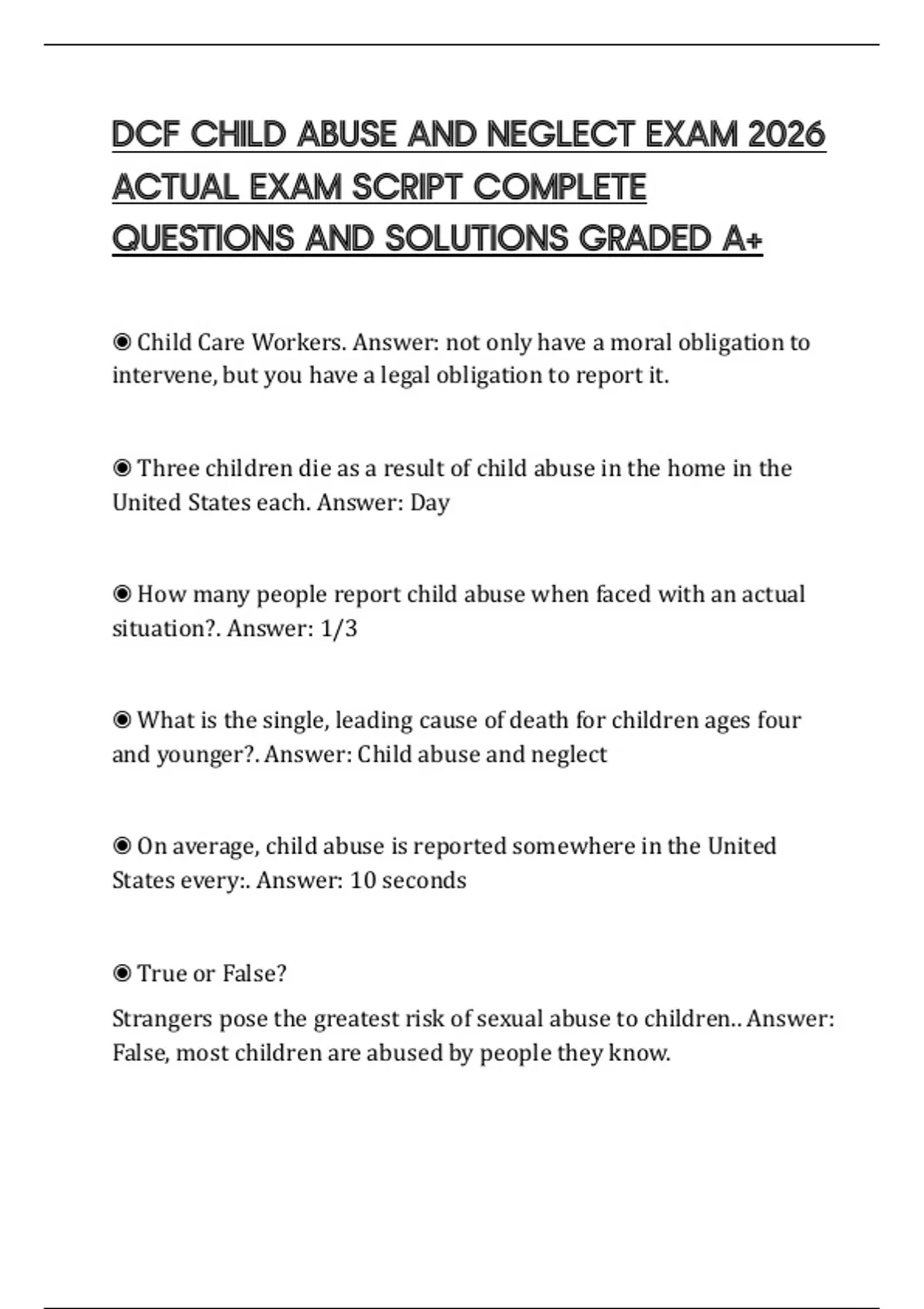 DCF CHILD ABUSE AND NEGLECT EXAM 2026 ACTUAL EXAM SCRIPT COMPLETE QUESTIONS AND SOLUTIONS GRADED A+

◉ Child Care Workers. Answer: not only have a moral obligation to intervene, but you have a legal obligation to report it.

◉ Three children die as a result of child abuse in the home in the United States each. Answer: Day

◉ How many people report child abuse when faced with an actual situation?. Answer: 1/3

◉ What is the single, leading cause of death for children ages four and younger?. Answer: Child abuse and neglect

◉ On average, child abuse is reported somewhere in the United States every:. Answer: 10 seconds

◉ True or False?

Strangers pose the greatest risk of sexual abuse to children.. Answer: False, most children are abused by people they know.